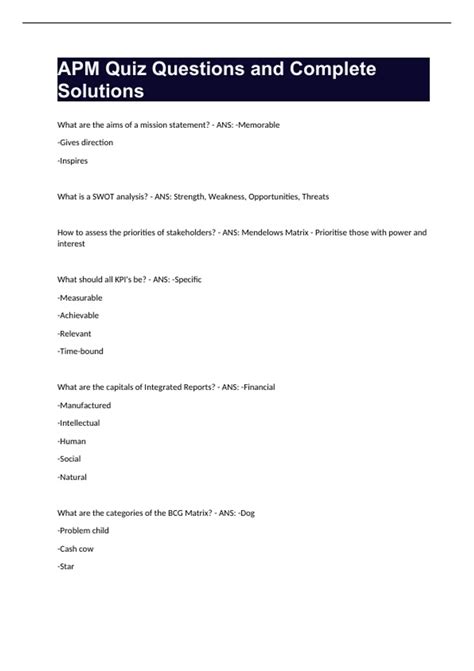 APM Quiz Questions and Complete Solutions

What are the aims of a mission statement? - ANS: -Memorable

-Gives direction

-Inspires

What is a SWOT analysis? - ANS: Strength, Weakness, Opportunities, Threats

How to assess the priorities of stakeholders? - ANS: Mendelows Matrix - Prioritise those with power and interest

What should all KPI's be? - ANS: -Specific

-Measurable

-Achievable

-Relevant

-Time-bound

What are the capitals of Integrated Reports? - ANS: -Financial

-Manufactured

-Intellectual

-Human

-Social

-Natural

What are the categories of the BCG Matrix? - ANS: -Dog

-Problem child

-Cash cow

-Star